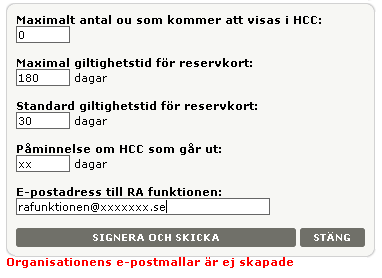 Maximalt antal ou som kommer att visas i HCC:
0

Maximal giltighetstid för reservkort:
180 dagar

Standard giltighetstid för reservkort:
30 dagar

Påminnelse om HCC som går ut:
xx dagar

E-postadress till RA funktionen:
rafunktionen@xxxxxxx.se

SIGNERA OCH SKICKA

STÄNG

Organisationens e-postmallar är ej skapade